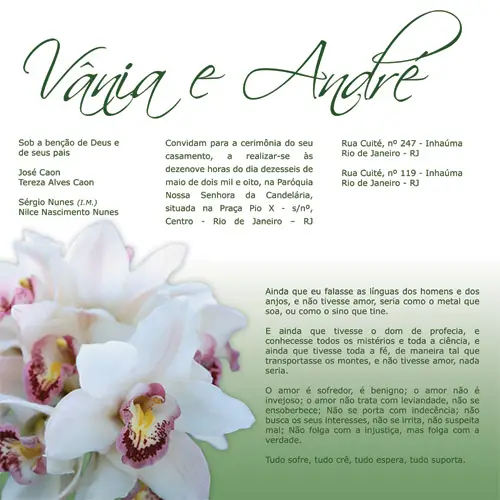 Vânia e André

Sob a benção de Deus e de seus pais

José Caon
Tereza Alves Caon

Sérgio Nunes (I.M.)
Nilce Nascimento Nunes

Convidam para a cerimônia do seu casamento, a realizar-se às dezenove horas do dia dezesseis de maio de dois mil e oito, na Paróquia Nossa Senhora da Candelária, situada na Praça Pio X - s/nº, Centro - Rio de Janeiro – RJ

Rua Cuité, nº 247 - Inhaúma
Rio de Janeiro - RJ

Rua Cuité, nº 119 - Inhaúma
Rio de Janeiro - RJ

Ainda que eu falasse as línguas dos homens e dos anjos, e não tivesse amor, seria como o metal que soa, ou como o sino que tine.

E ainda que tivesse o dom de profecia, e conhecesse todos os mistérios e toda a ciência, e ainda que tivesse toda a fé, de maneira tal que transportasse os montes, e não tivesse amor, nada seria.

O amor é sofredor, é benigno; o amor não é invejoso; o amor não trata com leviandade, não se ensoberbece; Não se porta com indecência; não busca os seus interesses, não se irrita, não suspeita mal; Não folga com a injustiça, mas folga com a verdade.

Tudo sofre, tudo crê, tudo espera, tudo suporta.